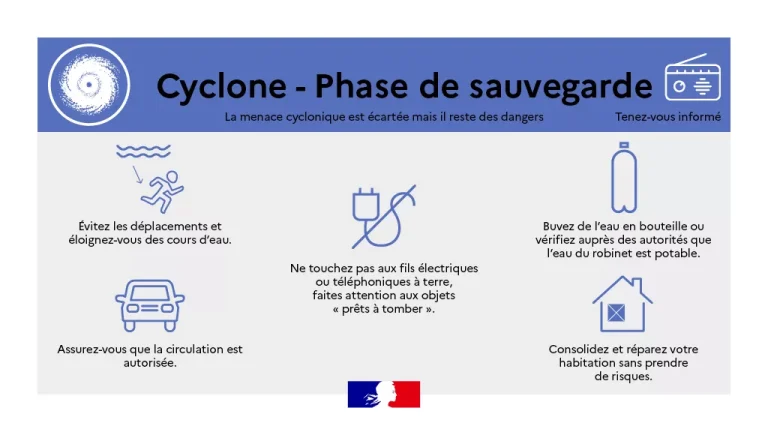 Cyclone - Phase de sauvegarde

La menace cyclonique est écartée mais il reste des dangers

Tenez-vous informé

Évitez les déplacements et éloignez-vous des cours d'eau.

Assurez-vous que la circulation est autorisée.

Ne touchez pas aux fils électriques ou téléphoniques à terre, faites attention aux objets « prêts à tomber ».

Buvez de l'eau en bouteille ou vérifiez auprès des autorités que l'eau du robinet est potable.

Consolidez et réparez votre habitation sans prendre de risques.